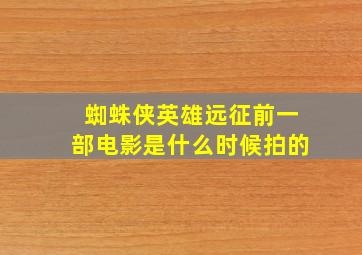 蜘蛛侠英雄远征前一部电影是什么时候拍的